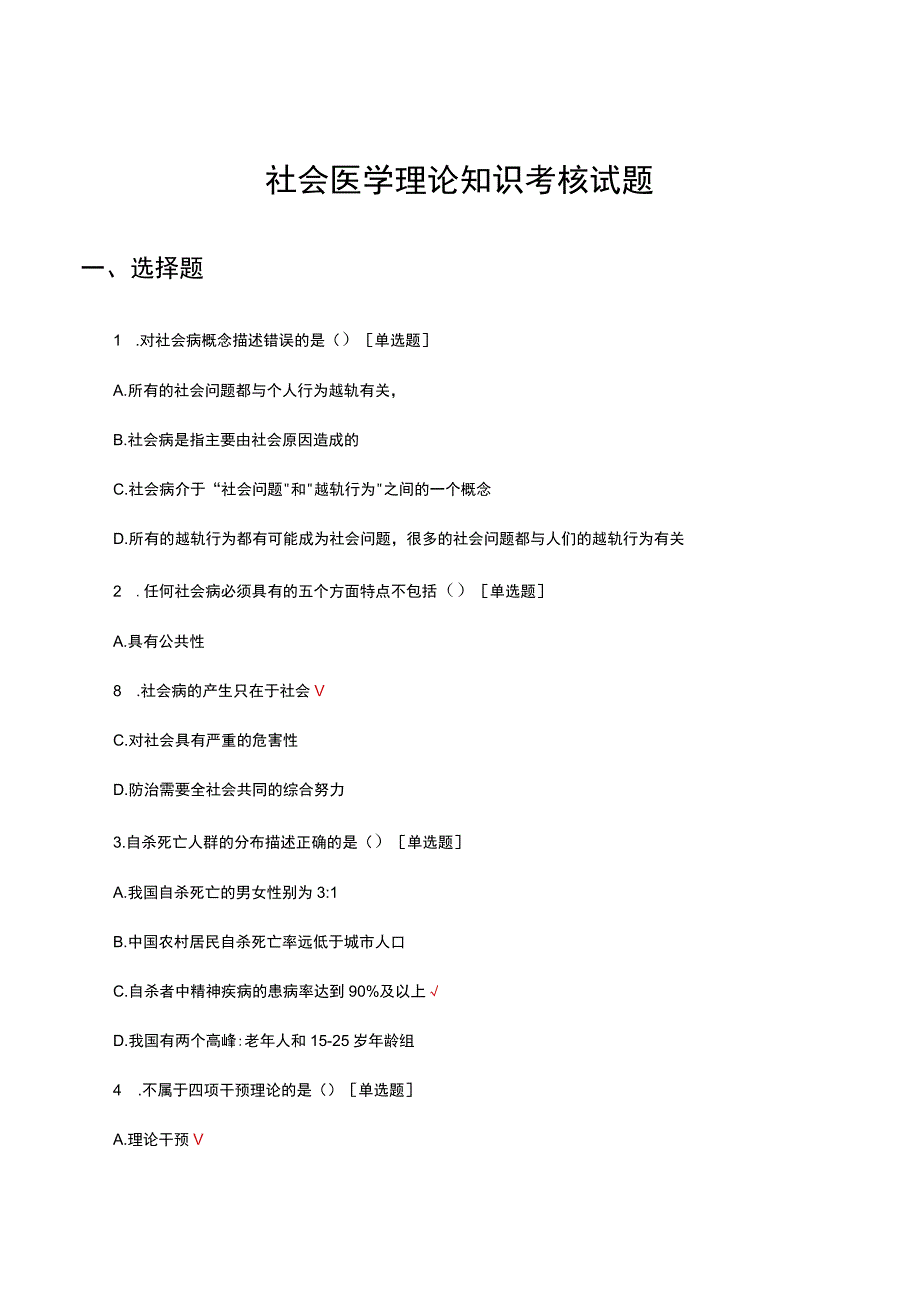 社会医学理论知识考核试题

一、选择题

1 .对社会病概念描述错误的是（）［单选题］

A.所有的社会问题都与个人行为越轨有关，

B.社会病是指主要由社会原因造成的

C.社会病介于“社会问题"和"越轨行为"之间的一个概念

D.所有的越轨行为都有可能成为社会问题，很多的社会问题都与人们的越轨行为有关

2 .任何社会病必须具有的五个方面特点不包括（）［单选题］

A.具有公共性

8 .社会病的产生只在于社会 V

C.对社会具有严重的危害性

D.防治需要全社会共同的综合努力

3.自杀死亡人群的分布描述正确的是（）［单选题］

A.我国自杀死亡的男女性别为 3:1

B.中国农村居民自杀死亡率远低于城市人口

C.自杀者中精神疾病的患病率达到 90%及以上 √

D.我国有两个高峰:老年人和 15-25 岁年龄组

4 .不属于四项干预理论的是（）［单选题］

A.理论干预 V